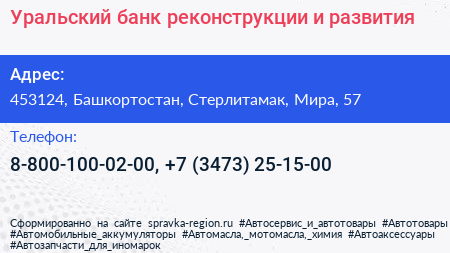 Уральский банк реконструкции и развития

Адрес:
453124, Башкортостан, Стерлитамак, Мира, 57

Телефон:
8-800-100-02-00, +7 (3473) 25-15-00

Сформированно на сайте spravka-region.ru #Автосервис_и_автотовары #Автотовары #Автомобильные_аккумуляторы #Автомасла,_мотомасла,_химия #Автоаксессуары #Автозапчасти_для_иномарок